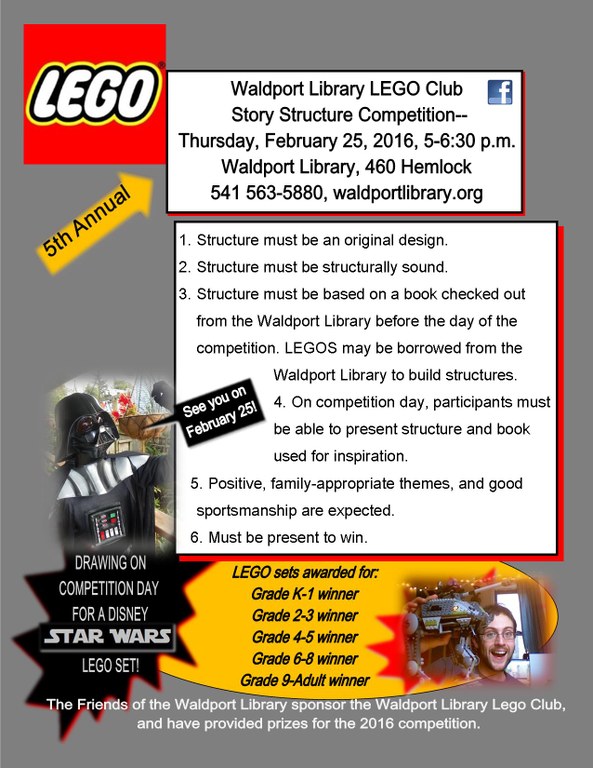 LEGO

Waldport Library LEGO Club
Story Structure Competition--
Thursday, February 25, 2016, 5-6:30 p.m.
Waldport Library, 460 Hemlock
541 563-5880, waldportlibrary.org

5th Annual

1. Structure must be an original design.
2. Structure must be structurally sound.
3. Structure must be based on a book checked out from the Waldport Library before the day of the competition. LEGOS may be borrowed from the Waldport Library to build structures.
4. On competition day, participants must be able to present structure and book used for inspiration.
5. Positive, family-appropriate themes, and good sportsmanship are expected.
6. Must be present to win.

See you on February 25!

DRAWING ON COMPETITION DAY FOR A DISNEY STAR WARS LEGO SET!

LEGO sets awarded for:
Grade K-1 winner
Grade 2-3 winner
Grade 4-5 winner
Grade 6-8 winner
Grade 9-Adult winner

The Friends of the Waldport Library sponsor the Waldport Library Lego Club, and have provided prizes for the 2016 competition.